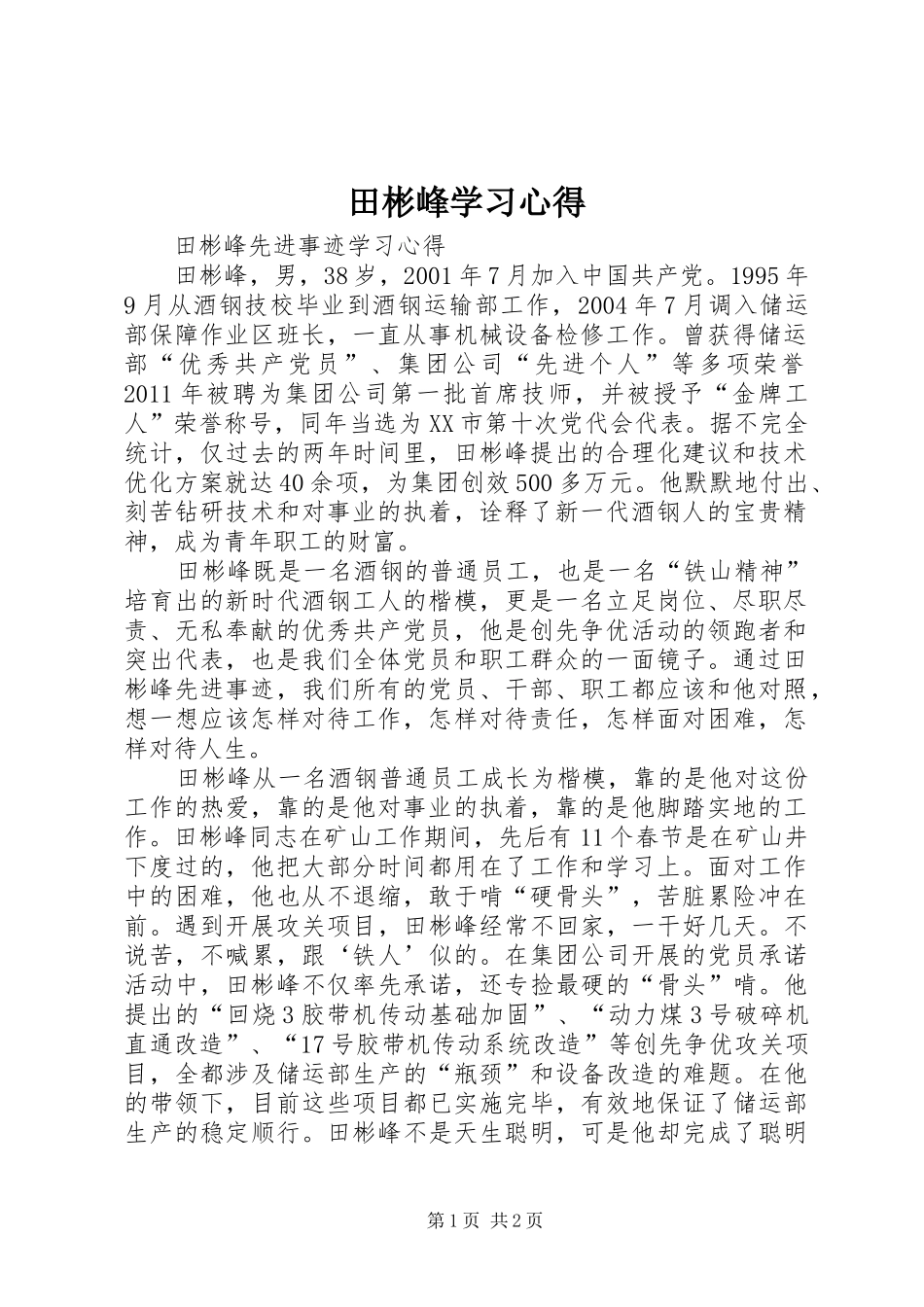 田彬峰学习心得

田彬峰先进事迹学习心得

田彬峰，男，38岁，2001年7月加入中国共产党。1995年9月从酒钢技校毕业到酒钢运输部工作，2004年7月调入储运部保障作业区班长，一直从事机械设备检修工作。曾获得储运部“优秀共产党员”、集团公司“先进个人”等多项荣誉2011年被聘为集团公司第一批首席技师，并被授予“金牌工人”荣誉称号，同年当选为XX市第十次党代会代表。据不完全统计，仅过去的两年时间里，田彬峰提出的合理化建议和技术优化方案就达40余项，为集团创效500多万元。他默默地付出、刻苦钻研技术和对事业的执着，诠释了新一代酒钢人的宝贵精神，成为青年职工的财富。

田彬峰既是一名酒钢的普通员工，也是一名“铁山精神”培育出的新时代酒钢工人的楷模，更是一名立足岗位、尽职尽责、无私奉献的优秀共产党员，他是创先争优活动的领跑者和突出代表，也是我们全体党员和职工群众的一面镜子。通过田彬峰先进事迹，我们所有的党员、干部、职工都应该和他对照，想一想应该怎样对待工作，怎样对待责任，怎样面对困难，怎样对待人生。

田彬峰从一名酒钢普通员工成长为楷模，靠的是他对这份工作的热爱，靠的是他对事业的执着，靠的是他脚踏实地的工作。田彬峰同志在矿山工作期间，先后有11个春节是在矿山井下度过的，他把大部分时间都用在了工作和学习上。面对工作中的困难，他也从不退缩，敢于啃“硬骨头”，苦脏累险冲在前。遇到开展攻关项目，田彬峰经常不回家，一干好几天。不说苦，不喊累，跟‘铁人’似的。在集团公司开展的党员承诺活动中，田彬峰不仅率先承诺，还专捡最硬的“骨头”啃。他提出的“回烧3胶带机传动基础加固”、“动力煤3号破碎机直通改造”、“17号胶带机传动系统改造”等创先争优攻关项目，全都涉及储运部生产的“瓶颈”和设备改造的难题。在他的带领下，目前这些项目都已实施完毕，有效地保证了储运部生产的稳定顺行。田彬峰不是天生聪明，可是他却完成了聪明

第1页 共2页